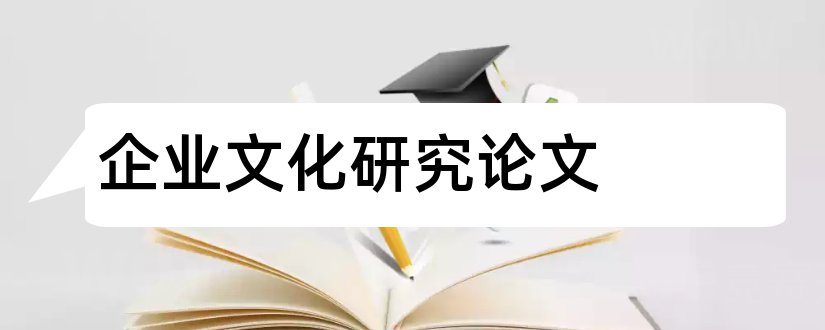 企业文化研究论文